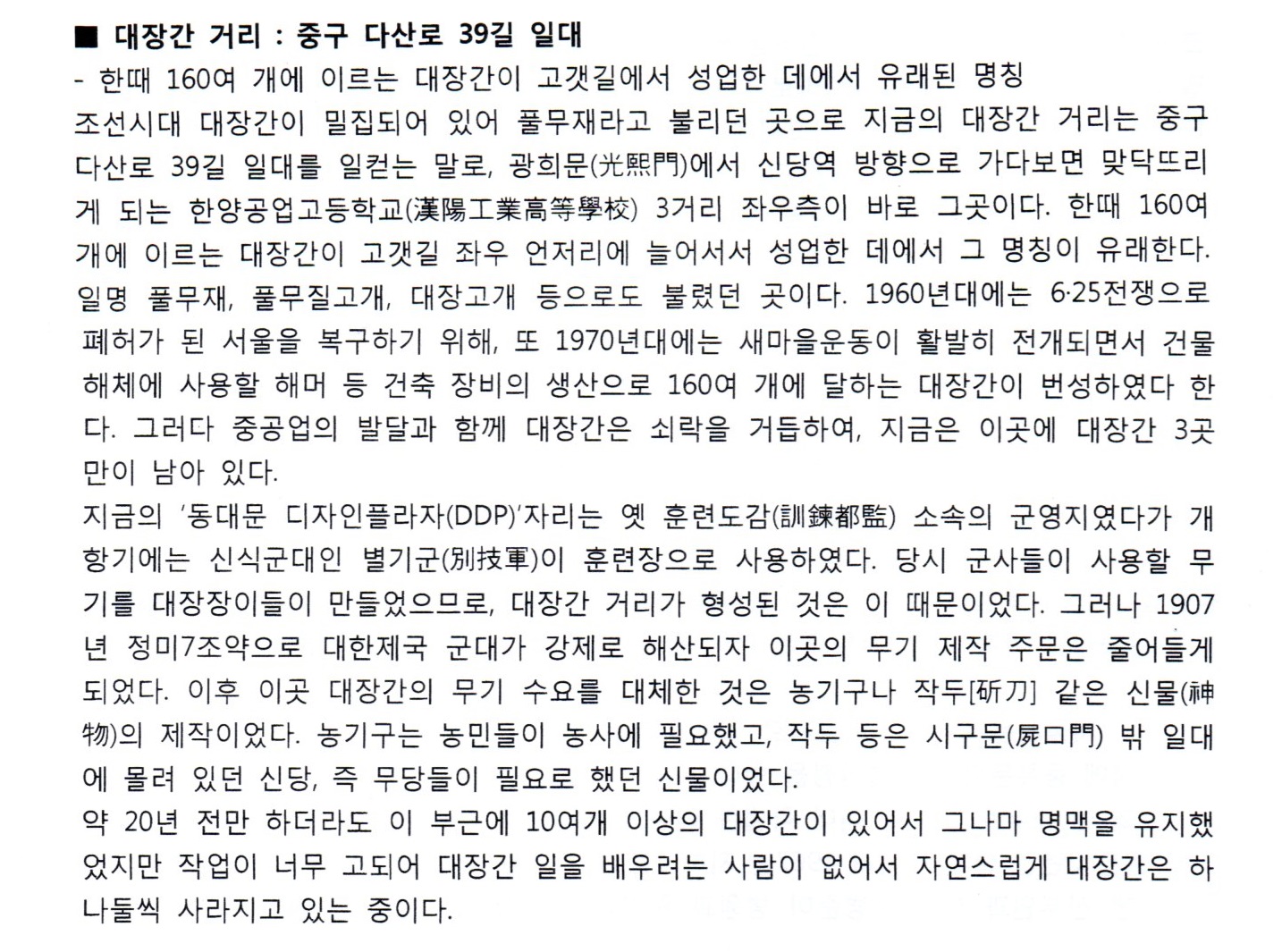 ■ 대장간 거리 : 중구 다산로 39길 일대
- 한때 160여 개에 이르는 대장간이 고갯길에서 성업한 데에서 유래된 명칭
조선시대 대장간이 밀집되어 있어 풀무재라고 불리던 곳으로 지금의 대장간 거리는 중구 다산로 39길 일대를 일컫는 말로, 광희문(光熙門)에서 신당역 방향으로 가다보면 맞닥뜨리게 되는 한양공업고등학교(漢陽工業高等學校) 3거리 좌우측이 바로 그곳이다. 한때 160여 개에 이르는 대장간이 고갯길 좌우 언저리에 늘어서서 성업한 데에서 그 명칭이 유래한다. 일명 풀무재, 풀무질고개, 대장고개 등으로도 불렸던 곳이다. 1960년대에는 6·25전쟁으로 폐허가 된 서울을 복구하기 위해, 또 1970년대에는 새마을운동이 활발히 전개되면서 건물 해체에 사용할 해머 등 건축 장비의 생산으로 160여 개에 달하는 대장간이 번성하였다 한다. 그러다 중공업의 발달과 함께 대장간은 쇠락을 거듭하여, 지금은 이곳에 대장간 3곳만이 남아 있다.
지금의 '동대문 디자인플라자(DDP)'자리는 옛 훈련도감(訓鍊都監) 소속의 군영지였다가 개항기에는 신식군대인 별기군(別技軍)이 훈련장으로 사용하였다. 당시 군사들이 사용할 무기를 대장장이들이 만들었으므로, 대장간 거리가 형성된 것은 이 때문이었다. 그러나 1907년 정미7조약으로 대한제국 군대가 강제로 해산되자 이곳의 무기 제작 주문은 줄어들게 되었다. 이후 이곳 대장간의 무기 수요를 대체한 것은 농기구나 작두[斫刀] 같은 신물(神物)의 제작이었다. 농기구는 농민들이 농사에 필요했고, 작두 등은 시구문(屍口門) 밖 일대에 몰려 있던 신당, 즉 무당들이 필요로 했던 신물이었다.
약 20년 전만 하더라도 이 부근에 10여개 이상의 대장간이 있어서 그나마 명맥을 유지했었지만 작업이 너무 고되어 대장간 일을 배우려는 사람이 없어서 자연스럽게 대장간은 하나둘씩 사라지고 있는 중이다.